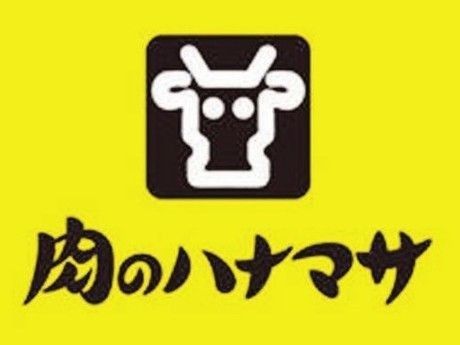 肉のハナマサ